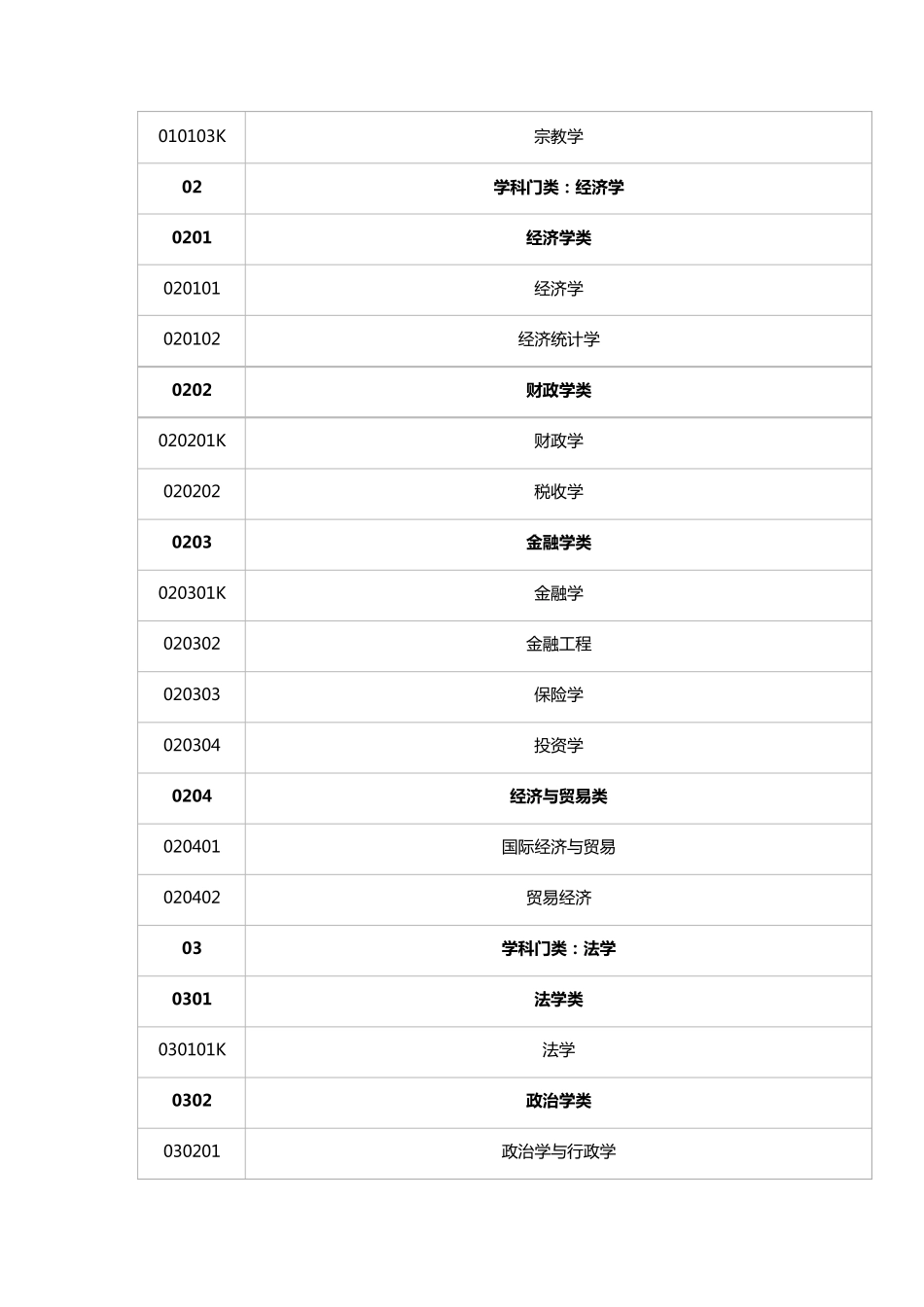 | 010103K | 宗教学 |
|---|---|
| **02** | **学科门类：经济学** |
| **0201** | **经济学类** |
| 020101 | 经济学 |
| 020102 | 经济统计学 |
| **0202** | **财政学类** |
| 020201K | 财政学 |
| 020202 | 税收学 |
| **0203** | **金融学类** |
| 020301K | 金融学 |
| 020302 | 金融工程 |
| 020303 | 保险学 |
| 020304 | 投资学 |
| **0204** | **经济与贸易类** |
| 020401 | 国际经济与贸易 |
| 020402 | 贸易经济 |
| **03** | **学科门类：法学** |
| **0301** | **法学类** |
| 030101K | 法学 |
| **0302** | **政治学类** |
| 030201 | 政治学与行政学 |